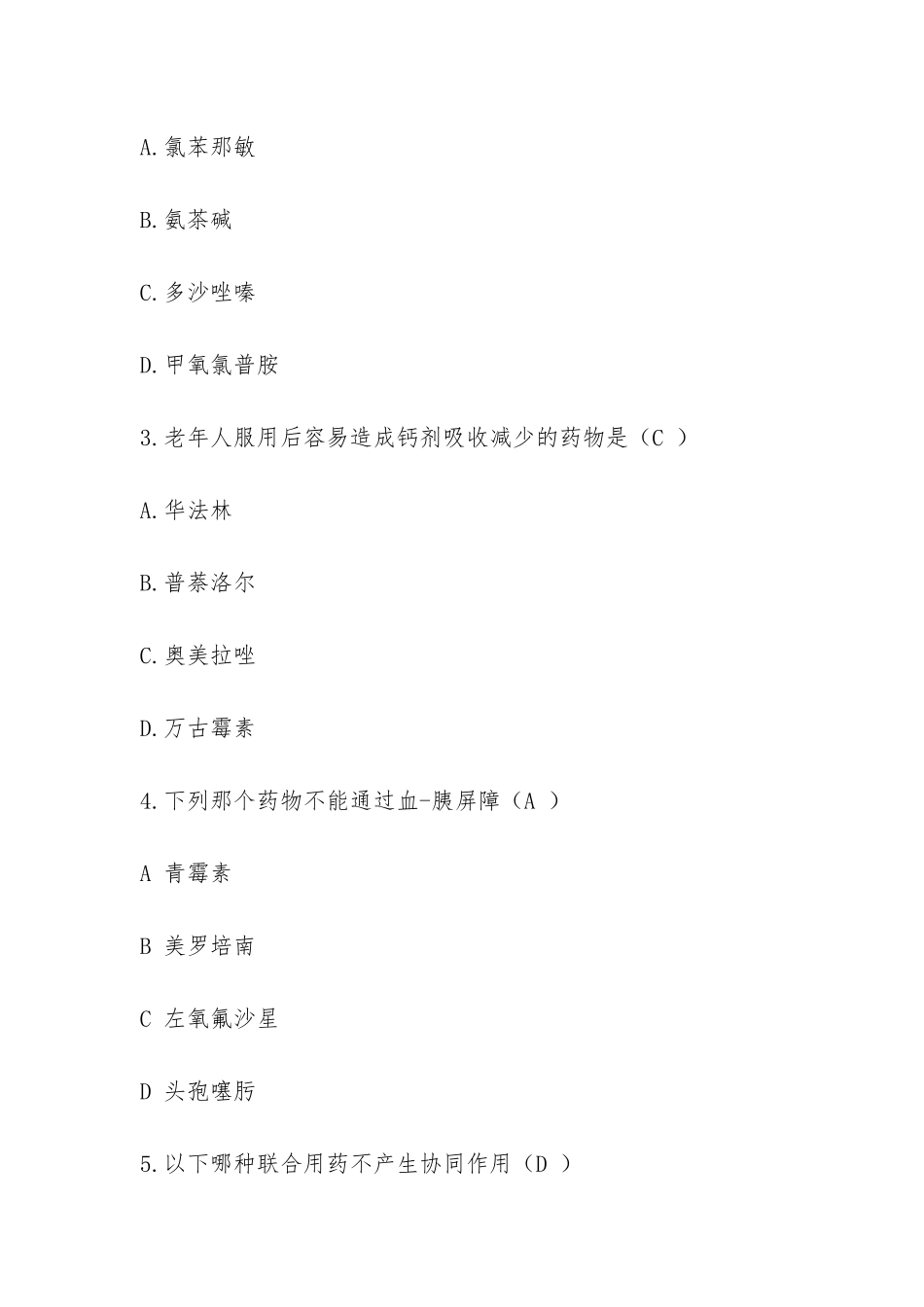 A.氯苯那敏

B.氨茶碱

C.多沙唑嗪

D.甲氧氯普胺

3.老年人服用后容易造成钙剂吸收减少的药物是（C ）

A.华法林

B.普萘洛尔

C.奥美拉唑

D.万古霉素

4.下列那个药物不能通过血-胰屏障（A ）

A 青霉素

B 美罗培南

C 左氧氟沙星

D 头孢噻肟

5.以下哪种联合用药不产生协同作用（D ）